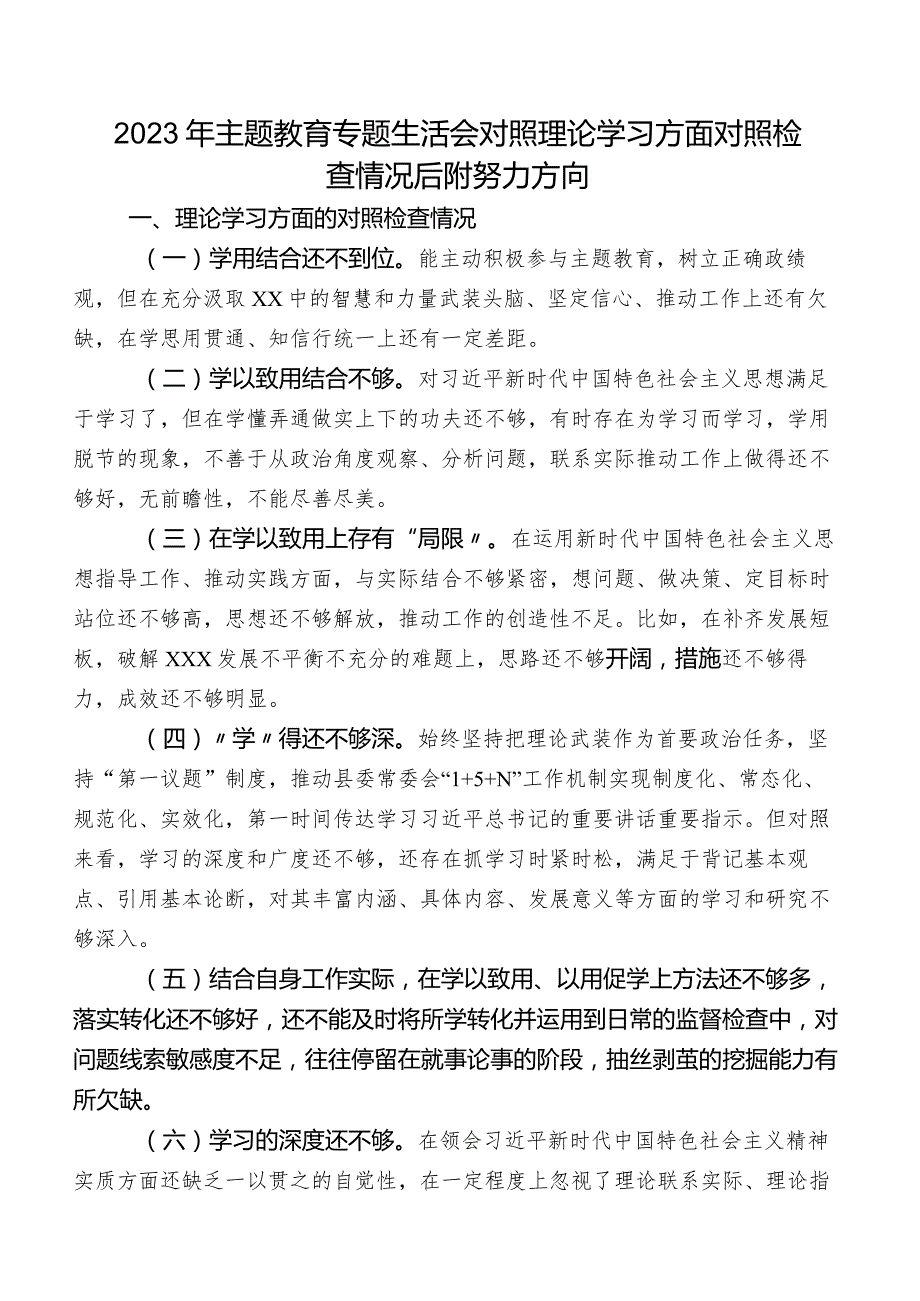 2023年主题教育专题生活会对照理论学习方面对照检查情况后附努力方向

一、理论学习方面的对照检查情况

（一）学用结合还不到位。能主动积极参与主题教育，树立正确政绩观，但在充分汲取XX中的智慧和力量武装头脑、坚定信心、推动工作上还有欠缺，在学思用贯通、知信行统一上还有一定差距。

（二）学以致用结合不够。对习近平新时代中国特色社会主义思想满足于学习了，但在学懂弄通做实上下的功夫还不够，有时存在为学习而学习，学用脱节的现象，不善于从政治角度观察、分析问题，联系实际推动工作上做得还不够好，无前瞻性，不能尽善尽美。

（三）在学以致用上存有“局限〃。在运用新时代中国特色社会主义思想指导工作、推动实践方面，与实际结合不够紧密，想问题、做决策、定目标时站位还不够高，思想还不够解放，推动工作的创造性不足。比如，在补齐发展短板，破解XXX发展不平衡不充分的难题上，思路还不够开阔，措施还不够得力，成效还不够明显。

（四）〃学〃得还不够深。始终坚持把理论武装作为首要政治任务，坚持“第一议题”制度，推动县委常委会“1+5+N”工作机制实现制度化、常态化、规范化、实效化，第一时间传达学习习近平总书记的重要讲话重要指示。但对照来看，学习的深度和广度还不够，还存在抓学习时紧时松，满足于背记基本观点、引用基本论断，对其丰富内涵、具体内容、发展意义等方面的学习和研究不够深入。

（五）结合自身工作实际，在学以致用、以用促学上方法还不够多，落实转化还不够好，还不能及时将所学转化并运用到日常的监督检查中，对问题线索敏感度不足，往往停留在就事论事的阶段，抽丝剥茧的挖掘能力有所欠缺。

（六）学习的深度还不够。在领会习近平新时代中国特色社会主义精神实质方面还缺乏一以贯之的自觉性，在一定程度上忽视了理论联系实际、理论指